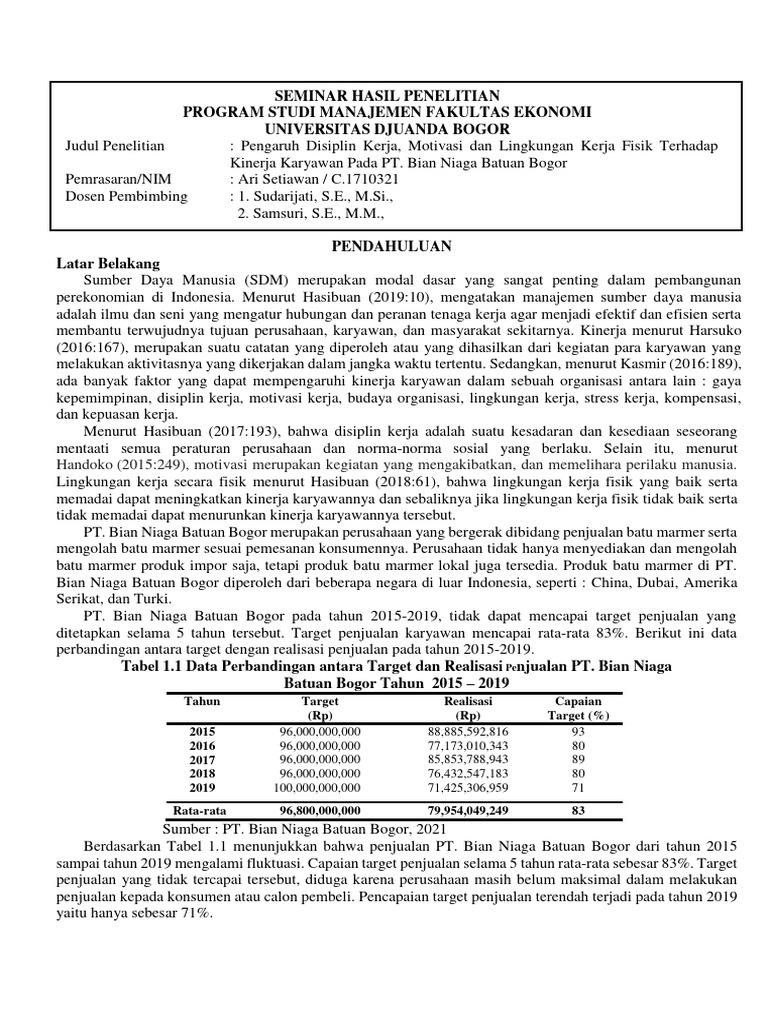 SEMINAR HASIL PENELITIAN
PROGRAM STUDI MANAJEMEN FAKULTAS EKONOMI
UNIVERSITAS DJUANDA BOGOR

Judul Penelitian : Pengaruh Disiplin Kerja, Motivasi dan Lingkungan Kerja Fisik Terhadap Kinerja Karyawan Pada PT. Bian Niaga Batuan Bogor
Pemrasaran/NIM : Ari Setiawan / C.1710321
Dosen Pembimbing : 1. Sudarijati, S.E., M.Si.,
2. Samsuri, S.E., M.M.,

PENDAHULUAN

Latar Belakang

Sumber Daya Manusia (SDM) merupakan modal dasar yang sangat penting dalam pembangunan perekonomian di Indonesia. Menurut Hasibuan (2019:10), mengatakan manajemen sumber daya manusia adalah ilmu dan seni yang mengatur hubungan dan peranan tenaga kerja agar menjadi efektif dan efisien serta membantu terwujudnya tujuan perusahaan, karyawan, dan masyarakat sekitarnya. Kinerja menurut Harsuko (2016:167), merupakan suatu catatan yang diperoleh atau yang dihasilkan dari kegiatan para karyawan yang melakukan aktivitasnya yang dikerjakan dalam jangka waktu tertentu. Sedangkan, menurut Kasmir (2016:189), ada banyak faktor yang dapat mempengaruhi kinerja karyawan dalam sebuah organisasi antara lain : gaya kepemimpinan, disiplin kerja, motivasi kerja, budaya organisasi, lingkungan kerja, stress kerja, kompensasi, dan kepuasan kerja.

Menurut Hasibuan (2017:193), bahwa disiplin kerja adalah suatu kesadaran dan kesediaan seseorang mentaati semua peraturan perusahaan dan norma-norma sosial yang berlaku. Selain itu, menurut Handoko (2015:249), motivasi merupakan kegiatan yang mengakibatkan, dan memelihara perilaku manusia. Lingkungan kerja secara fisik menurut Hasibuan (2018:61), bahwa lingkungan kerja fisik yang baik serta memadai dapat meningkatkan kinerja karyawannya dan sebaliknya jika lingkungan kerja fisik tidak baik serta tidak memadai dapat menurunkan kinerja karyawannya tersebut.

PT. Bian Niaga Batuan Bogor merupakan perusahaan yang bergerak dibidang penjualan batu marmer serta mengolah batu marmer sesuai pemesanan konsumennya. Perusahaan tidak hanya menyediakan dan mengolah batu marmer produk impor saja, tetapi produk batu marmer lokal juga tersedia. Produk batu marmer di PT. Bian Niaga Batuan Bogor diperoleh dari beberapa negara di luar Indonesia, seperti : China, Dubai, Amerika Serikat, dan Turki.

PT. Bian Niaga Batuan Bogor pada tahun 2015-2019, tidak dapat mencapai target penjualan yang ditetapkan selama 5 tahun tersebut. Target penjualan karyawan mencapai rata-rata 83%. Berikut ini data perbandingan antara target dengan realisasi penjualan pada tahun 2015-2019.

Tabel 1.1 Data Perbandingan antara Target dan Realisasi Penjualan PT. Bian Niaga Batuan Bogor Tahun 2015 – 2019

| Tahun | Target (Rp) | Realisasi (Rp) | Capaian Target (%) |
|---|---|---|---|
| 2015 | 96,000,000,000 | 88,885,592,816 | 93 |
| 2016 | 96,000,000,000 | 77,173,010,343 | 80 |
| 2017 | 96,000,000,000 | 85,853,788,943 | 89 |
| 2018 | 96,000,000,000 | 76,432,547,183 | 80 |
| 2019 | 100,000,000,000 | 71,425,306,959 | 71 |
| Rata-rata | 96,800,000,000 | 79,954,049,249 | 83 |

Sumber : PT. Bian Niaga Batuan Bogor, 2021

Berdasarkan Tabel 1.1 menunjukkan bahwa penjualan PT. Bian Niaga Batuan Bogor dari tahun 2015 sampai tahun 2019 mengalami fluktuasi. Capaian target penjualan selama 5 tahun rata-rata sebesar 83%. Target penjualan yang tidak tercapai tersebut, diduga karena perusahaan masih belum maksimal dalam melakukan penjualan kepada konsumen atau calon pembeli. Pencapaian target penjualan terendah terjadi pada tahun 2019 yaitu hanya sebesar 71%.